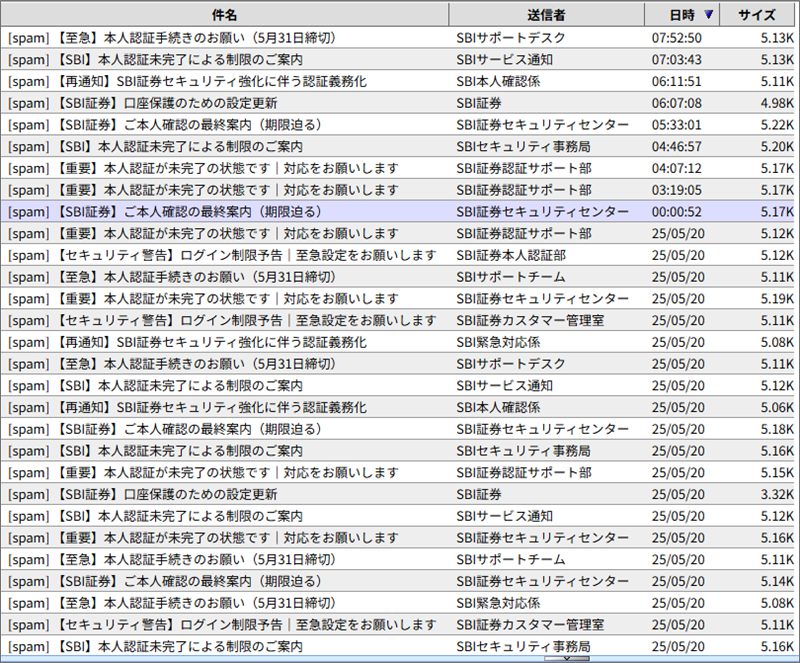 | 件名 | 送信者 | 日時 ▼ | サイズ |
|---|---|---|---|
| [spam] 【至急】本人認証手続きのお願い（5月31日締切） | SBIサポートデスク | 07:52:50 | 5.13K |
| [spam] 【SBI】本人認証未完了による制限のご案内 | SBIサービス通知 | 07:03:43 | 5.13K |
| [spam] 【再通知】SBI証券セキュリティ強化に伴う認証義務化 | SBI本人確認係 | 06:11:51 | 5.11K |
| [spam] 【SBI証券】口座保護のための設定更新 | SBI証券 | 06:07:08 | 4.98K |
| [spam] 【SBI証券】ご本人確認の最終案内（期限迫る） | SBI証券セキュリティセンター | 05:33:01 | 5.22K |
| [spam] 【SBI】本人認証未完了による制限のご案内 | SBIセキュリティ事務局 | 04:46:57 | 5.20K |
| [spam] 【重要】本人認証が未完了の状態です｜対応をお願いします | SBI証券認証サポート部 | 04:07:12 | 5.17K |
| [spam] 【重要】本人認証が未完了の状態です｜対応をお願いします | SBI証券認証サポート部 | 03:19:05 | 5.17K |
| [spam] 【SBI証券】ご本人確認の最終案内（期限迫る） | SBI証券セキュリティセンター | 00:00:52 | 5.17K |
| [spam] 【重要】本人認証が未完了の状態です｜対応をお願いします | SBI証券認証サポート部 | 25/05/20 | 5.12K |
| [spam] 【セキュリティ警告】ログイン制限予告｜至急設定をお願いします | SBI証券本人認証部 | 25/05/20 | 5.12K |
| [spam] 【至急】本人認証手続きのお願い（5月31日締切） | SBIサポートチーム | 25/05/20 | 5.11K |
| [spam] 【重要】本人認証が未完了の状態です｜対応をお願いします | SBI証券セキュリティセンター | 25/05/20 | 5.19K |
| [spam] 【セキュリティ警告】ログイン制限予告｜至急設定をお願いします | SBI証券カスタマー管理室 | 25/05/20 | 5.11K |
| [spam] 【再通知】SBI証券セキュリティ強化に伴う認証義務化 | SBI緊急対応係 | 25/05/20 | 5.08K |
| [spam] 【至急】本人認証手続きのお願い（5月31日締切） | SBIサポートデスク | 25/05/20 | 5.11K |
| [spam] 【SBI】本人認証未完了による制限のご案内 | SBIサービス通知 | 25/05/20 | 5.12K |
| [spam] 【再通知】SBI証券セキュリティ強化に伴う認証義務化 | SBI本人確認係 | 25/05/20 | 5.06K |
| [spam] 【SBI証券】ご本人確認の最終案内（期限迫る） | SBI証券セキュリティセンター | 25/05/20 | 5.18K |
| [spam] 【SBI】本人認証未完了による制限のご案内 | SBIセキュリティ事務局 | 25/05/20 | 5.16K |
| [spam] 【重要】本人認証が未完了の状態です｜対応をお願いします | SBI証券認証サポート部 | 25/05/20 | 5.15K |
| [spam] 【SBI証券】口座保護のための設定更新 | SBI証券 | 25/05/20 | 3.32K |
| [spam] 【SBI】本人認証未完了による制限のご案内 | SBIサービス通知 | 25/05/20 | 5.12K |
| [spam] 【重要】本人認証が未完了の状態です｜対応をお願いします | SBI証券セキュリティセンター | 25/05/20 | 5.16K |
| [spam] 【至急】本人認証手続きのお願い（5月31日締切） | SBIサポートチーム | 25/05/20 | 5.11K |
| [spam] 【SBI証券】ご本人確認の最終案内（期限迫る） | SBI証券セキュリティセンター | 25/05/20 | 5.14K |
| [spam] 【至急】本人認証手続きのお願い（5月31日締切） | SBI緊急対応係 | 25/05/20 | 5.08K |
| [spam] 【セキュリティ警告】ログイン制限予告｜至急設定をお願いします | SBI証券カスタマー管理室 | 25/05/20 | 5.11K |
| [spam] 【SBI】本人認証未完了による制限のご案内 | SBIセキュリティ事務局 | 25/05/20 | 5.16K |